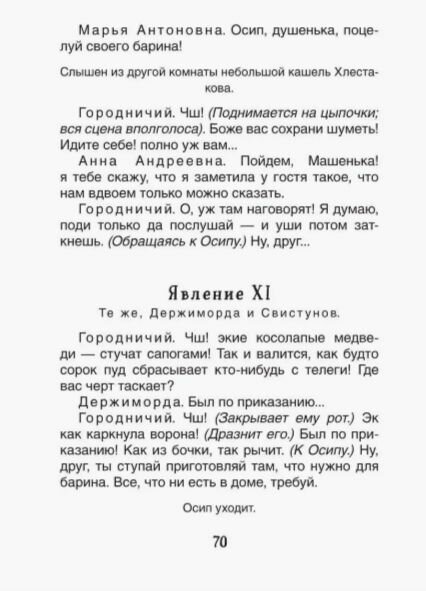 Марья Антоновна. Осип, душенька, поцелуй своего барина!

Слышен из другой комнаты небольшой кашель Хлестакова.

Городничий. Чш! (Поднимается на цыпочки; вся сцена вполголоса). Боже вас сохрани шуметь! Идите себе! полно уж вам...

Анна Андреевна. Пойдем, Машенька! я тебе скажу, что я заметила у гостя такое, что нам вдвоем только можно сказать.

Городничий. О, уж там наговорят! Я думаю, поди только да послушай — и уши потом заткнешь. (Обращаясь к Осипу.) Ну, друг...

Явление XI

Те же, Держиморда и Свистунов.

Городничий. Чш! экие косолапые медведи — стучат сапогами! Так и валится, как будто сорок пуд сбрасывает кто-нибудь с телеги! Где вас черт таскает?

Держиморда. Был по приказанию...

Городничий. Чш! (Закрывает ему рот.) Эк как каркнула ворона! (Дразнит его.) Был по приказанию! Как из бочки, так рычит. (К Осипу.) Ну, друг, ты ступай приготовляй там, что нужно для барина. Все, что ни есть в доме, требуй.

Осип уходит.

70